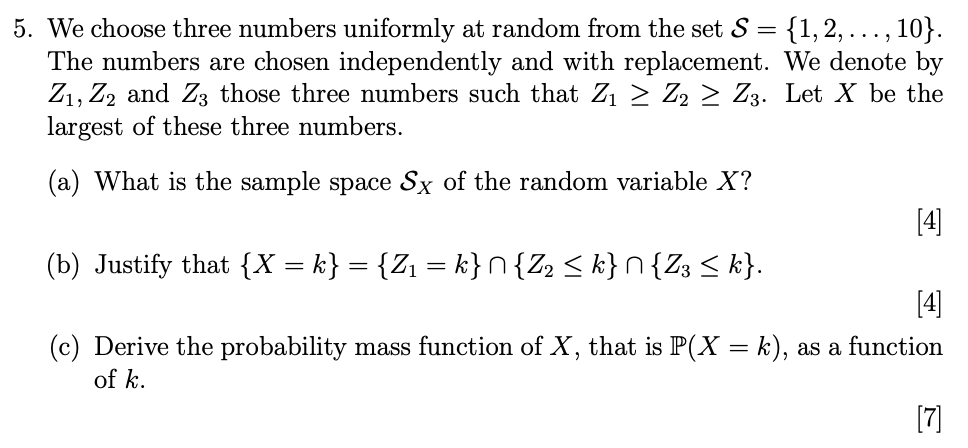 5. We choose three numbers uniformly at random from the set $\mathcal{S} = \{1, 2, \ldots, 10\}$. The numbers are chosen independently and with replacement. We denote by $Z_1, Z_2$ and $Z_3$ those three numbers such that $Z_1 \geq Z_2 \geq Z_3$. Let $X$ be the largest of these three numbers.

(a) What is the sample space $\mathcal{S}_X$ of the random variable $X$?

[4]

(b) Justify that $\{X = k\} = \{Z_1 = k\} \cap \{Z_2 \leq k\} \cap \{Z_3 \leq k\}$.

[4]

(c) Derive the probability mass function of $X$, that is $\mathbb{P}(X = k)$, as a function of $k$.

[7]